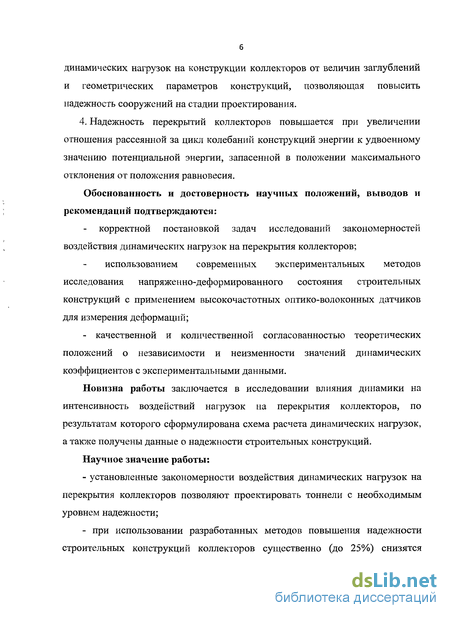 6

динамических нагрузок на конструкции коллекторов от величин заглублений и геометрических параметров конструкций, позволяющая повысить надежность сооружений на стадии проектирования.

4. Надежность перекрытий коллекторов повышается при увеличении отношения рассеянной за цикл колебаний конструкций энергии к удвоенному значению потенциальной энергии, запасенной в положении максимального отклонения от положения равновесия.

Обоснованность и достоверность научных положений, выводов и рекомендаций подтверждаются:

- корректной постановкой задач исследований закономерностей воздействия динамических нагрузок на перекрытия коллекторов;

- использованием современных экспериментальных методов исследования напряженно-деформированного состояния строительных конструкций с применением высокочастотных оптико-волоконных датчиков для измерения деформаций;

- качественной и количественной согласованностью теоретических положений о независимости и неизменности значений динамических коэффициентов с экспериментальными данными.

Новизна работы заключается в исследовании влияния динамики на интенсивность воздействий нагрузок на перекрытия коллекторов, по результатам которого сформулирована схема расчета динамических нагрузок, а также получены данные о надежности строительных конструкций.

Научное значение работы:

- установленные закономерности воздействия динамических нагрузок на перекрытия коллекторов позволяют проектировать тоннели с необходимым уровнем надежности;

- при использовании разработанных методов повышения надежности строительных конструкций коллекторов существенно (до 25%) снизятся

dsLib.net
библиотека диссертаций